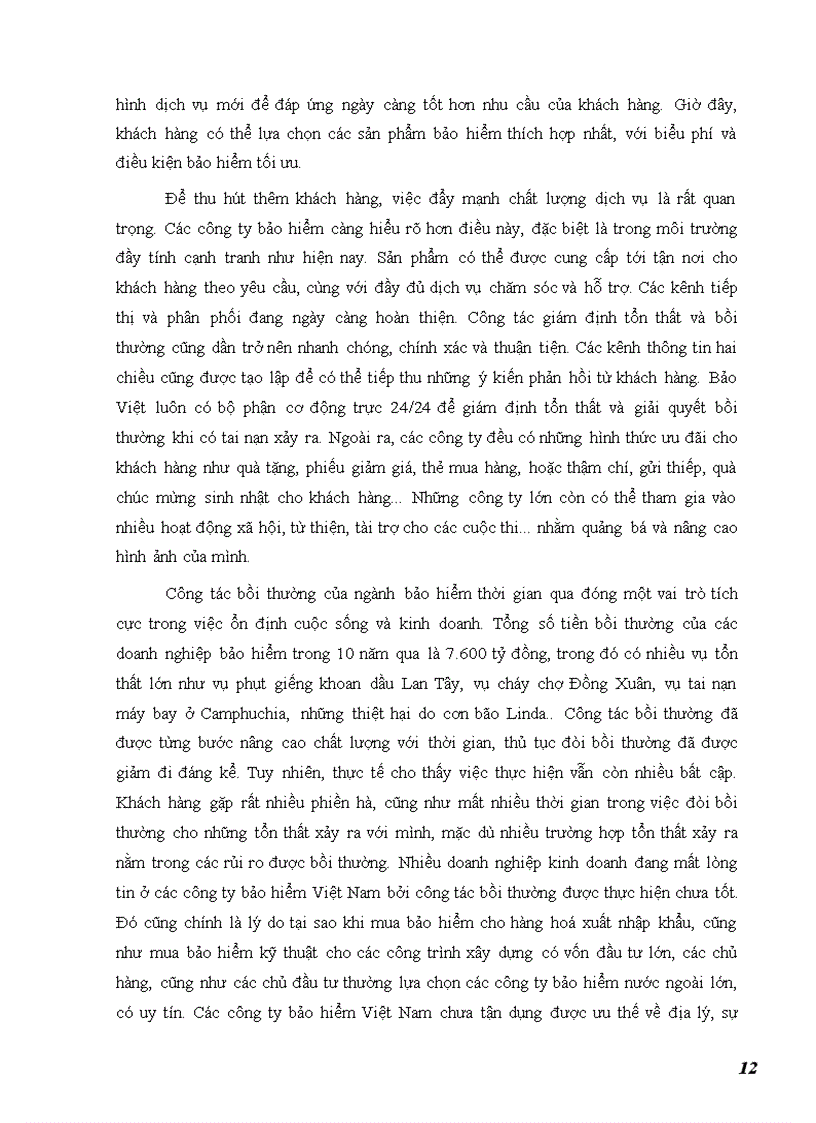 hình dịch vụ mới để đáp ứng ngày càng tốt hơn nhu cầu của khách hàng. Giờ đây, khách hàng có thể lựa chọn các sản phẩm bảo hiểm thích hợp nhất, với biểu phí và điều kiện bảo hiểm tối ưu.

Để thu hút thêm khách hàng, việc đẩy mạnh chất lượng dịch vụ là rất quan trọng. Các công ty bảo hiểm càng hiểu rõ hơn điều này, đặc biệt là trong môi trường đầy tính cạnh tranh như hiện nay. Sản phẩm có thể được cung cấp tới tận nơi cho khách hàng theo yêu cầu, cùng với đầy đủ dịch vụ chăm sóc và hỗ trợ. Các kênh tiếp thị và phân phối đang ngày càng hoàn thiện. Công tác giám định tổn thất và bồi thường cũng dần trở nên nhanh chóng, chính xác và thuận tiện. Các kênh thông tin hai chiều cũng được tạo lập để có thể tiếp thu những ý kiến phản hồi từ khách hàng. Bảo Việt luôn có bộ phận cơ động trực 24/24 để giám định tổn thất và giải quyết bồi thường khi có tai nạn xảy ra. Ngoài ra, các công ty đều có những hình thức ưu đãi cho khách hàng như quà tặng, phiếu giảm giá, thẻ mua hàng, hoặc thậm chí, gửi thiếp, quà chúc mừng sinh nhật cho khách hàng... Những công ty lớn còn có thể tham gia vào nhiều hoạt động xã hội, từ thiện, tài trợ cho các cuộc thi... nhằm quảng bá và nâng cao hình ảnh của mình.

Công tác bồi thường của ngành bảo hiểm thời gian qua đóng một vai trò tích cực trong việc ổn định cuộc sống và kinh doanh. Tổng số tiền bồi thường của các doanh nghiệp bảo hiểm trong 10 năm qua là 7.600 tỷ đồng, trong đó có nhiều vụ tổn thất lớn như vụ phụt giếng khoan dầu Lan Tây, vụ cháy chợ Đồng Xuân, vụ tai nạn máy bay ở Camphuchia, những thiệt hại do cơn bão Linda.. Công tác bồi thường đã được từng bước nâng cao chất lượng với thời gian, thủ tục đòi bồi thường đã được giảm đi đáng kể. Tuy nhiên, thực tế cho thấy việc thực hiện vẫn còn nhiều bất cập. Khách hàng gặp rất nhiều phiền hà, cũng như mất nhiều thời gian trong việc đòi bồi thường cho những tổn thất xảy ra với mình, mặc dù nhiều trường hợp tổn thất xảy ra nằm trong các rủi ro được bồi thường. Nhiều doanh nghiệp kinh doanh đang mất lòng tin ở các công ty bảo hiểm Việt Nam bởi công tác bồi thường được thực hiện chưa tốt. Đó cũng chính là lý do tại sao khi mua bảo hiểm cho hàng hoá xuất nhập khẩu, cũng như mua bảo hiểm kỹ thuật cho các công trình xây dựng có vốn đầu tư lớn, các chủ hàng, cũng như các chủ đầu tư thường lựa chọn các công ty bảo hiểm nước ngoài lớn, có uy tín. Các công ty bảo hiểm Việt Nam chưa tận dụng được ưu thế về địa lý, sự

12